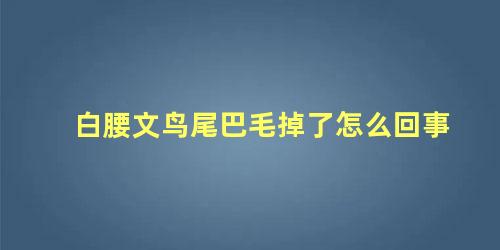 白腰文鸟尾巴毛掉了怎么回事